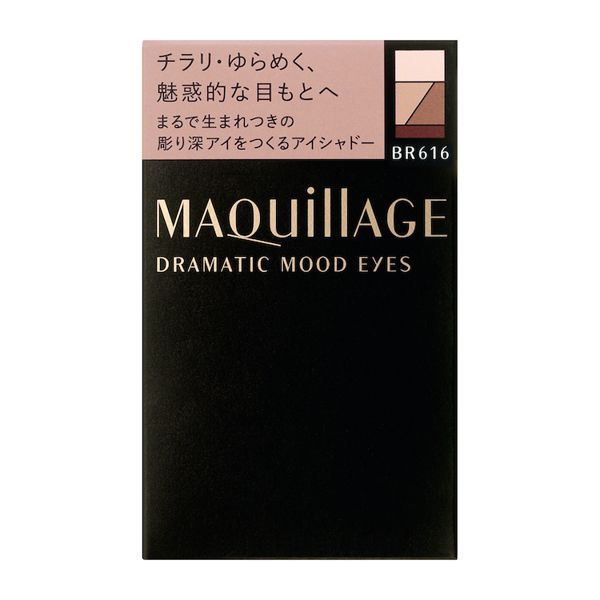 チラリ・ゆらめく、
魅惑的な目もとへ
まるで生まれつきの
彫り深アイをつくるアイシャドー

BR616

MAQuillAGE
DRAMATIC MOOD EYES